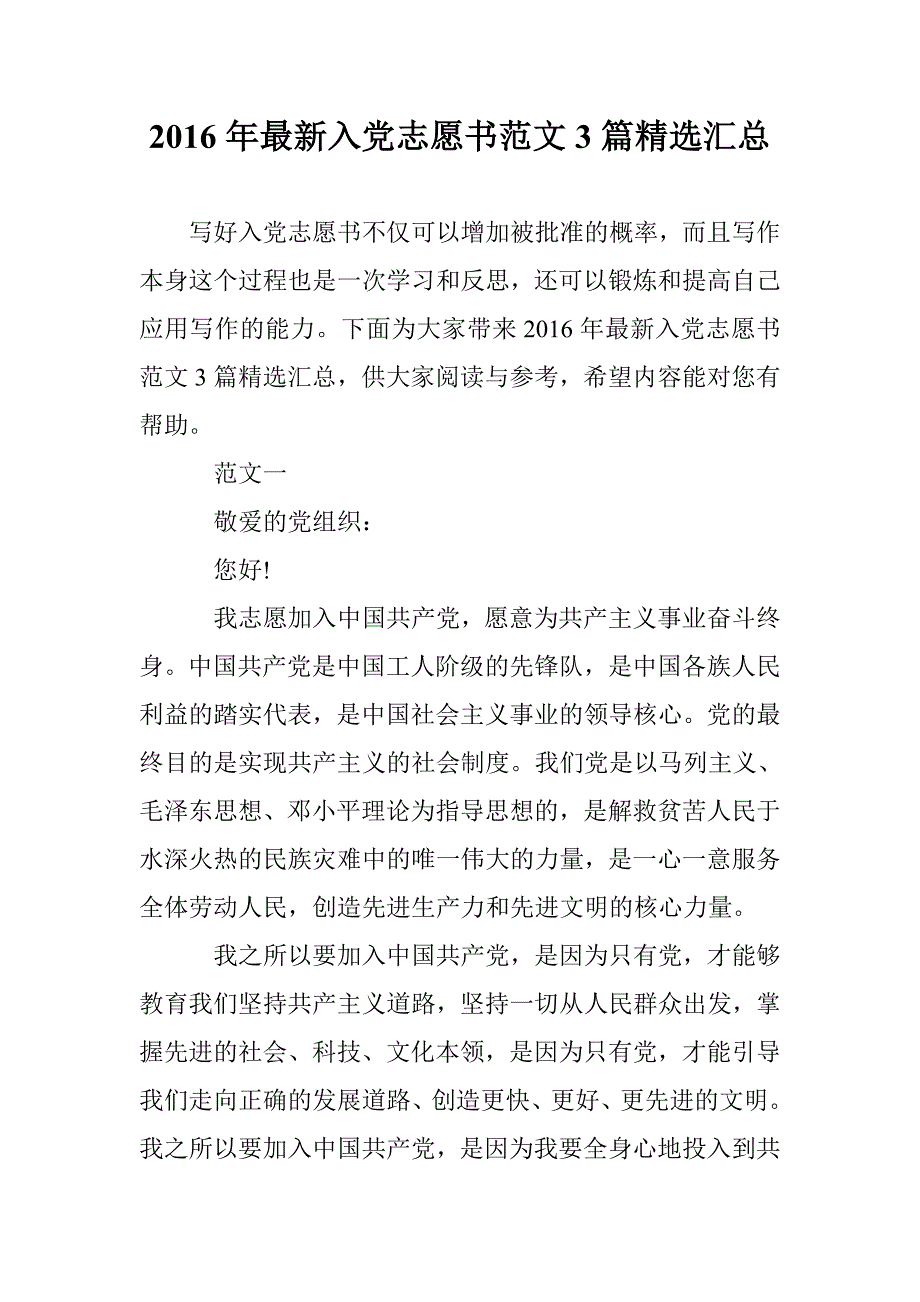 2016 年最新入党志愿书范文 3 篇精选汇总

写好入党志愿书不仅可以增加被批准的概率，而且写作本身这个过程也是一次学习和反思，还可以锻炼和提高自己应用写作的能力。下面为大家带来 2016 年最新入党志愿书范文 3 篇精选汇总，供大家阅读与参考，希望内容能对您有帮助。

范文一

敬爱的党组织：

您好!

我志愿加入中国共产党，愿意为共产主义事业奋斗终身。中国共产党是中国工人阶级的先锋队，是中国各族人民利益的踏实代表，是中国社会主义事业的领导核心。党的最终目的是实现共产主义的社会制度。我们党是以马列主义、毛泽东思想、邓小平理论为指导思想的，是解救贫苦人民于水深火热的民族灾难中的唯一伟大的力量，是一心一意服务全体劳动人民，创造先进生产力和先进文明的核心力量。

我之所以要加入中国共产党，是因为只有党，才能够教育我们坚持共产主义道路，坚持一切从人民群众出发，掌握先进的社会、科技、文化本领，是因为只有党，才能引导我们走向正确的发展道路、创造更快、更好、更先进的文明。我之所以要加入中国共产党，是因为我要全身心地投入到共